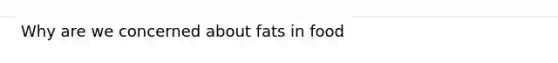 Why are we concerned about fats in food